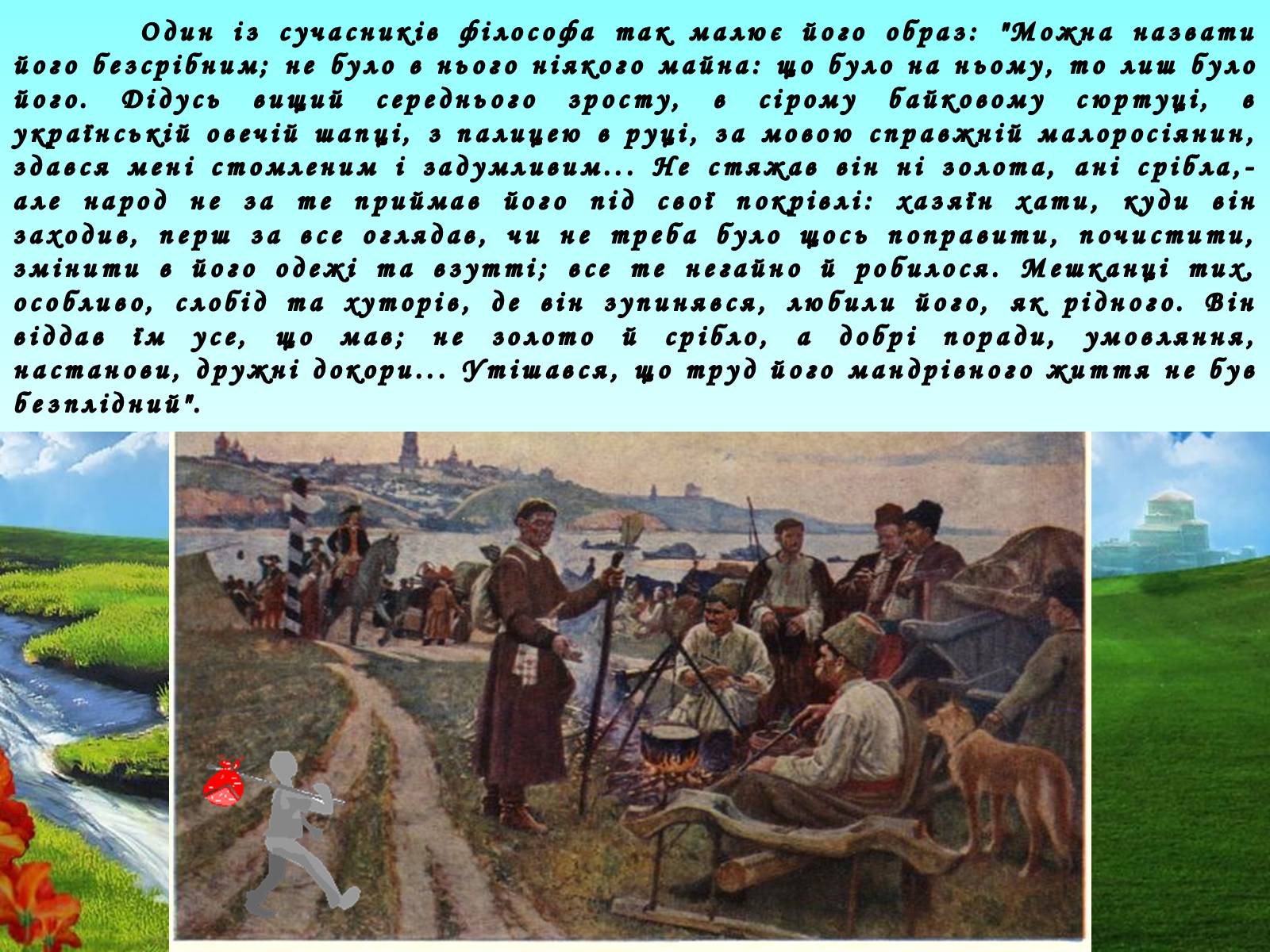 Один із сучасників філософа так малює його образ: "Можна назвати його безсрібним; не було в нього ніякого майна: що було на ньому, то лиш було його. Дідусь вищий середнього зросту, в сірому байковому сюртуці, в українській овечій шапці, з палицею в руці, за мовою справжній малоросіянин, здався мені стомленим і задумливим... Не стяжав він ні золота, ані срібла,- але народ не за те приймав його під свої покрівлі: хазяїн хати, куди він заходив, перш за все оглядав, чи не треба було щось поправити, почистити, змінити в його одежі та взутті; все те негайно й робилося. Мешканці тих, особливо, слобід та хуторів, де він зупинявся, любили його, як рідного. Він віддав їм усе, що мав; не золото й срібло, а добрі поради, умовляння, настанови, дружні докори... Утішався, що труд його мандрівного життя не був безплідний".